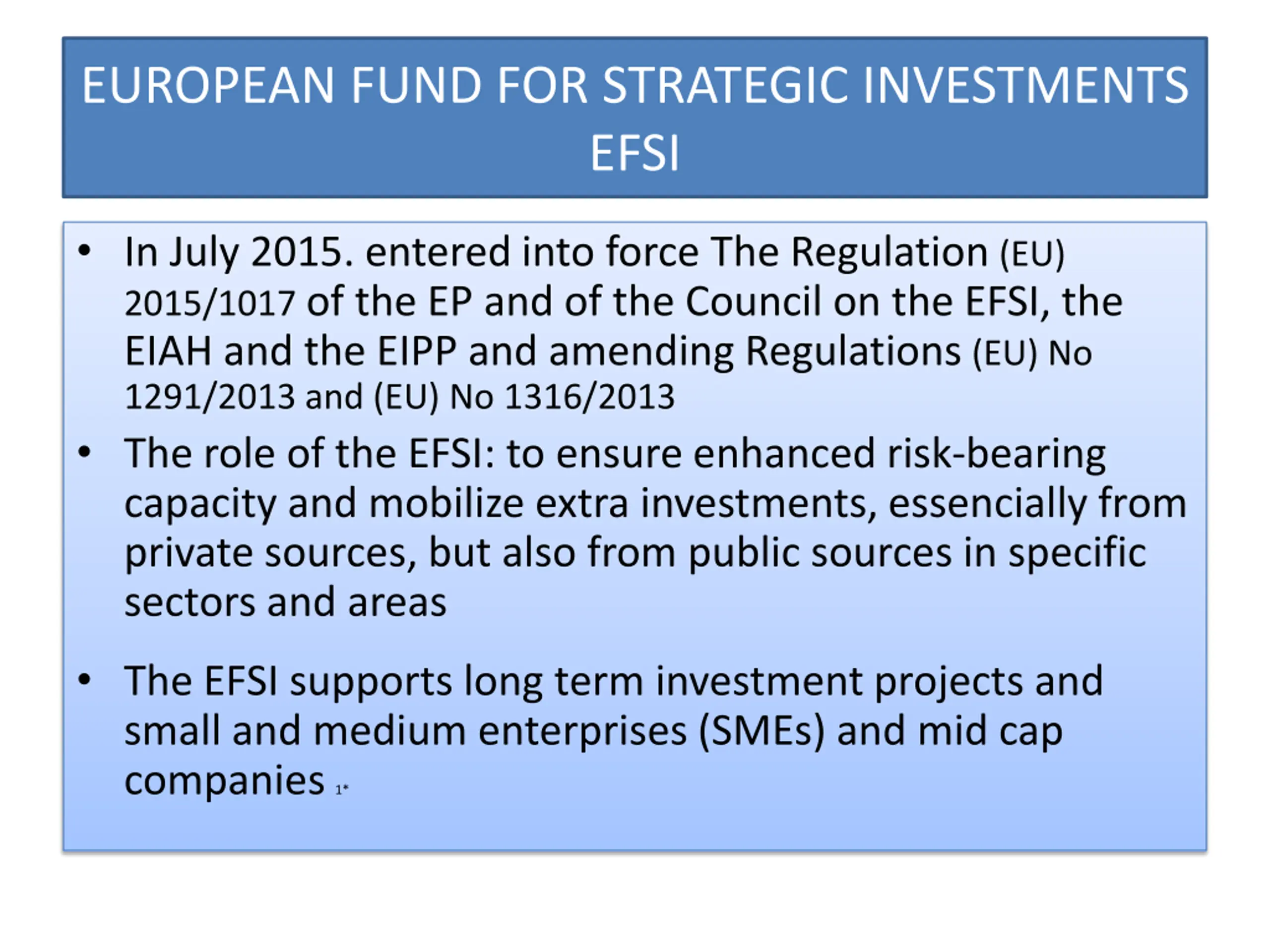 EUROPEAN FUND FOR STRATEGIC INVESTMENTS EFSI

• In July 2015. entered into force The Regulation (EU) 2015/1017 of the EP and of the Council on the EFSI, the EIAH and the EIPP and amending Regulations (EU) No 1291/2013 and (EU) No 1316/2013

• The role of the EFSI: to ensure enhanced risk-bearing capacity and mobilize extra investments, essencially from private sources, but also from public sources in specific sectors and areas

• The EFSI supports long term investment projects and small and medium enterprises (SMEs) and mid cap companies 1*